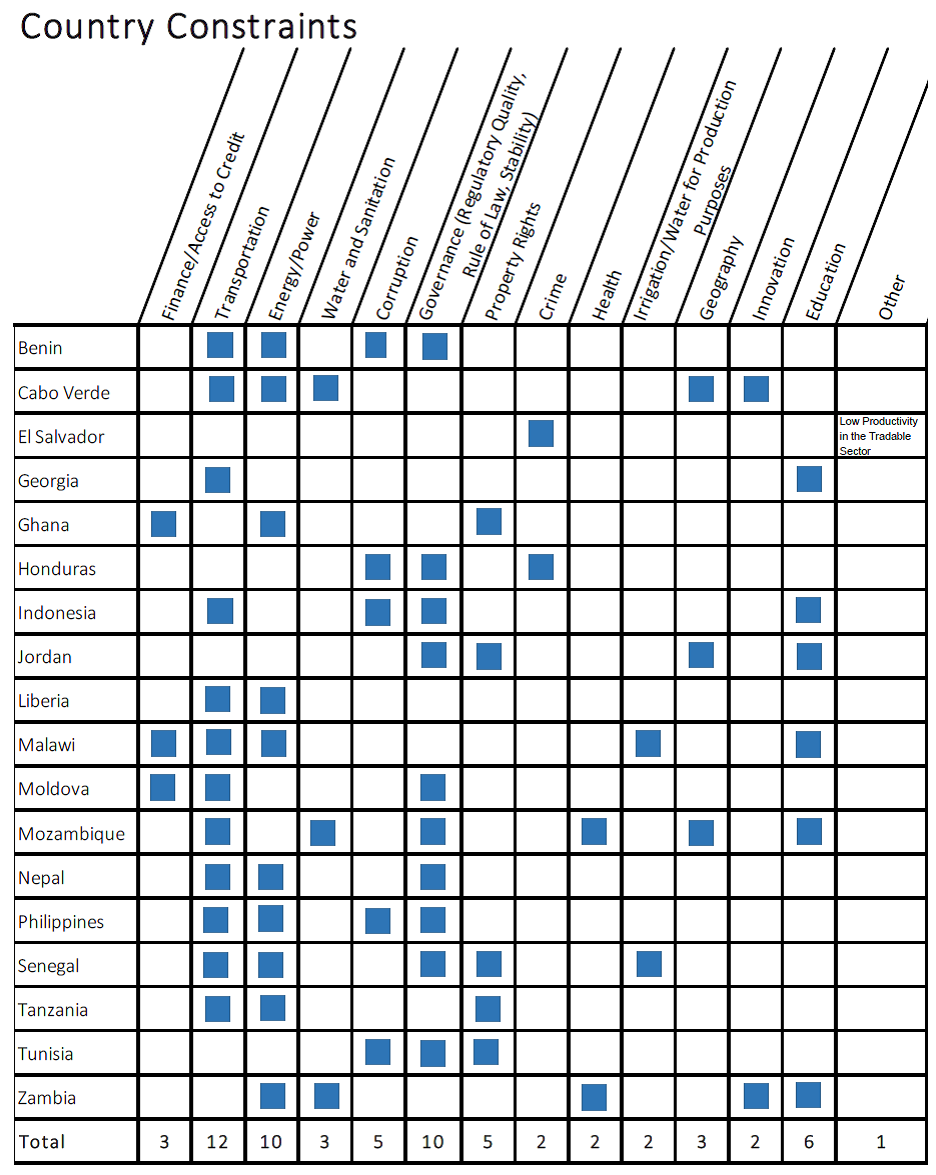 Country Constraints

| | Finance/Access to Credit | Transportation | Energy/Power | Water and Sanitation | Corruption | Governance (Regulatory Quality, Rule of Law, Stability) | Property Rights | Crime | Health | Irrigation/Water for Production Purposes | Geography | Innovation | Education | Other |
|---|---|---|---|---|---|---|---|---|---|---|---|---|---|---|
| Benin | | ■ | ■ | | ■ | ■ | | | | | | | | |
| Cabo Verde | | ■ | ■ | ■ | | | | | | | ■ | ■ | | |
| El Salvador | | | | | | | | ■ | | | | | | Low Productivity in the Tradable Sector |
| Georgia | | ■ | | | | | | | | | | | ■ | |
| Ghana | ■ | | ■ | | | | ■ | | | | | | | |
| Honduras | | | | | ■ | ■ | | ■ | | | | | | |
| Indonesia | | ■ | | | ■ | ■ | | | | | | | ■ | |
| Jordan | | | | | | ■ | ■ | | | | ■ | | ■ | |
| Liberia | | ■ | ■ | | | | | | | | | | | |
| Malawi | ■ | ■ | ■ | | | | | | | ■ | | | ■ | |
| Moldova | ■ | ■ | | | | ■ | | | | | | | | |
| Mozambique | | ■ | | ■ | | ■ | | | ■ | | ■ | | ■ | |
| Nepal | | ■ | ■ | | | ■ | | | | | | | | |
| Philippines | | ■ | ■ | | ■ | ■ | | | | | | | | |
| Senegal | | ■ | ■ | | | ■ | ■ | | | ■ | | | | |
| Tanzania | | ■ | ■ | | | | ■ | | | | | | | |
| Tunisia | | | | | ■ | ■ | ■ | | | | | | | |
| Zambia | | | ■ | ■ | | | | | ■ | | | ■ | ■ | |
| Total | 3 | 12 | 10 | 3 | 5 | 10 | 5 | 2 | 2 | 2 | 3 | 2 | 6 | 1 |